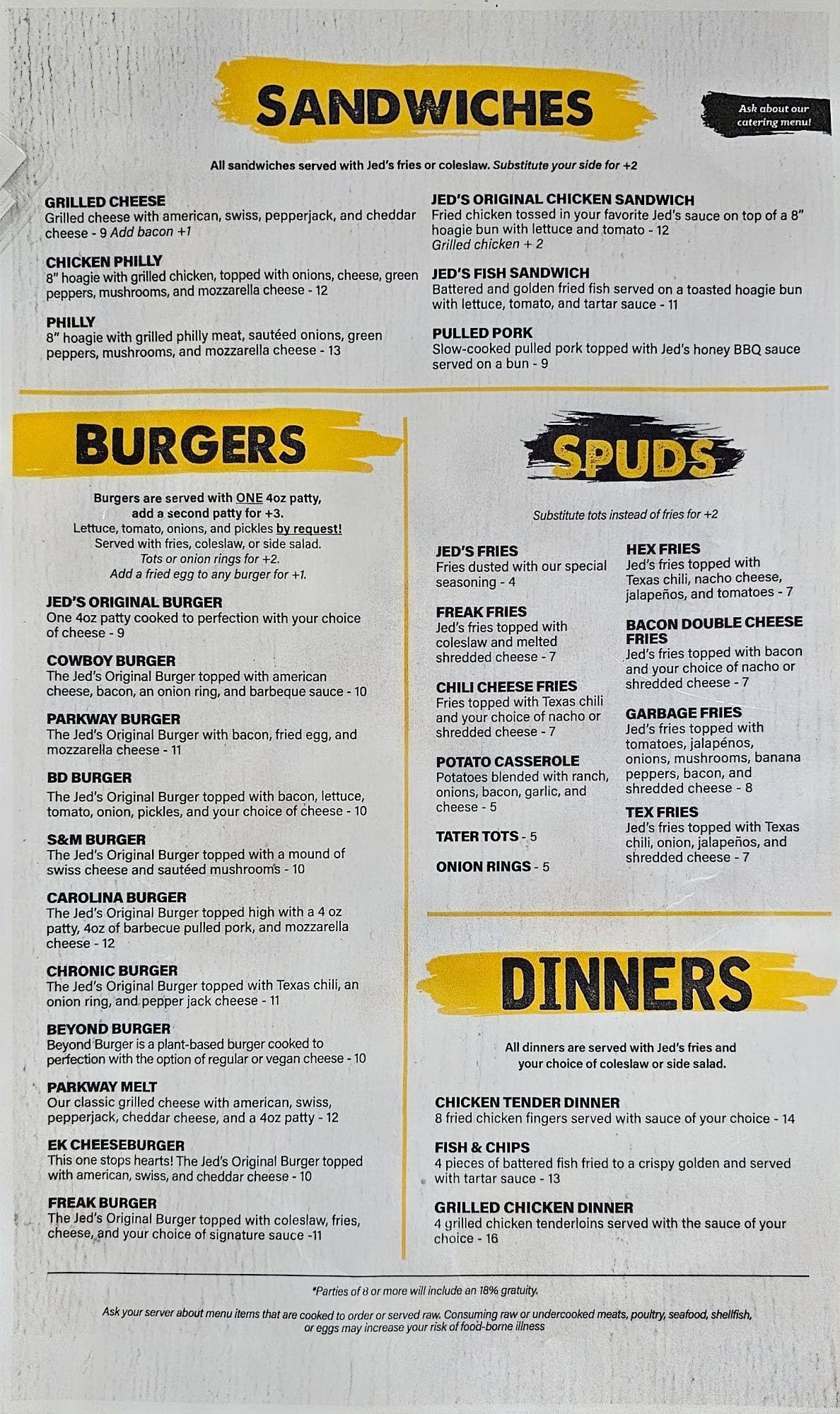 SANDWICHES

Ask about our catering menu!

All sandwiches served with Jed's fries or coleslaw. Substitute your side for +2

GRILLED CHEESE
Grilled cheese with american, swiss, pepperjack, and cheddar cheese - 9 Add bacon +1

CHICKEN PHILLY
8" hoagie with grilled chicken, topped with onions, cheese, green peppers, mushrooms, and mozzarella cheese - 12

PHILLY
8" hoagie with grilled philly meat, sautéed onions, green peppers, mushrooms, and mozzarella cheese - 13

JED'S ORIGINAL CHICKEN SANDWICH
Fried chicken tossed in your favorite Jed's sauce on top of a 8" hoagie bun with lettuce and tomato - 12
Grilled chicken + 2

JED'S FISH SANDWICH
Battered and golden fried fish served on a toasted hoagie bun with lettuce, tomato, and tartar sauce - 11

PULLED PORK
Slow-cooked pulled pork topped with Jed's honey BBQ sauce served on a bun - 9

BURGERS

Burgers are served with ONE 4oz patty, add a second patty for +3.
Lettuce, tomato, onions, and pickles by request!
Served with fries, coleslaw, or side salad.
Tots or onion rings for +2.
Add a fried egg to any burger for +1.

JED'S ORIGINAL BURGER
One 4oz patty cooked to perfection with your choice of cheese - 9

COWBOY BURGER
The Jed's Original Burger topped with american cheese, bacon, an onion ring, and barbeque sauce - 10

PARKWAY BURGER
The Jed's Original Burger with bacon, fried egg, and mozzarella cheese - 11

BD BURGER
The Jed's Original Burger topped with bacon, lettuce, tomato, onion, pickles, and your choice of cheese - 10

S&M BURGER
The Jed's Original Burger topped with a mound of swiss cheese and sautéed mushrooms - 10

CAROLINA BURGER
The Jed's Original Burger topped high with a 4 oz patty, 4oz of barbecue pulled pork, and mozzarella cheese - 12

CHRONIC BURGER
The Jed's Original Burger topped with Texas chili, an onion ring, and pepper jack cheese - 11

BEYOND BURGER
Beyond Burger is a plant-based burger cooked to perfection with the option of regular or vegan cheese - 10

PARKWAY MELT
Our classic grilled cheese with american, swiss, pepperjack, cheddar cheese, and a 4oz patty - 12

EK CHEESEBURGER
This one stops hearts! The Jed's Original Burger topped with american, swiss, and cheddar cheese - 10

FREAK BURGER
The Jed's Original Burger topped with coleslaw, fries, cheese, and your choice of signature sauce -11

SPUDS

Substitute tots instead of fries for +2

JED'S FRIES
Fries dusted with our special seasoning - 4

FREAK FRIES
Jed's fries topped with coleslaw and melted shredded cheese - 7

CHILI CHEESE FRIES
Fries topped with Texas chili and your choice of nacho or shredded cheese - 7

POTATO CASSEROLE
Potatoes blended with ranch, onions, bacon, garlic, and cheese - 5

TATER TOTS - 5

ONION RINGS - 5

HEX FRIES
Jed's fries topped with Texas chili, nacho cheese, jalapeños, and tomatoes - 7

BACON DOUBLE CHEESE FRIES
Jed's fries topped with bacon and your choice of nacho or shredded cheese - 7

GARBAGE FRIES
Jed's fries topped with tomatoes, jalapénos, onions, mushrooms, banana peppers, bacon, and shredded cheese - 8

TEX FRIES
Jed's fries topped with Texas chili, onion, jalapeños, and shredded cheese - 7

DINNERS

All dinners are served with Jed's fries and your choice of coleslaw or side salad.

CHICKEN TENDER DINNER
8 fried chicken fingers served with sauce of your choice - 14

FISH & CHIPS
4 pieces of battered fish fried to a crispy golden and served with tartar sauce - 13

GRILLED CHICKEN DINNER
4 grilled chicken tenderloins served with the sauce of your choice - 16

*Parties of 8 or more will include an 18% gratuity.

Ask your server about menu items that are cooked to order or served raw. Consuming raw or undercooked meats, poultry, seafood, shellfish, or eggs may increase your risk of food-borne illness